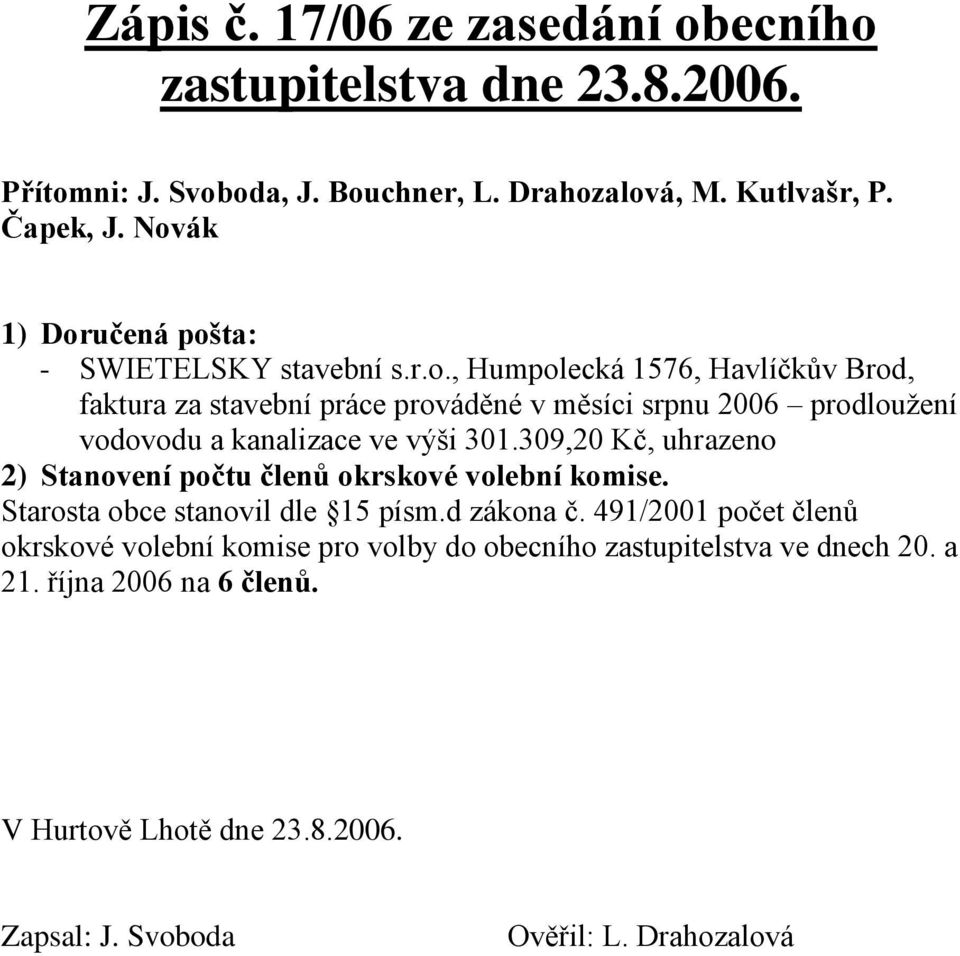 Zápis č. 17/06 ze zasedání obecního zastupitelstva dne 23.8.2006.

Přítomni: J. Svoboda, J. Bouchner, L. Drahozalová, M. Kutlvašr, P. Čapek, J. Novák

1) Doručená pošta:
- SWIETELSKY stavební s.r.o., Humpolecká 1576, Havlíčkův Brod, faktura za stavební práce prováděné v měsíci srpnu 2006 – prodloužení vodovodu a kanalizace ve výši 301.309,20 Kč, uhrazeno

2) Stanovení počtu členů okrskové volební komise.
Starosta obce stanovil dle §15 písm.d zákona č. 491/2001 počet členů okrskové volební komise pro volby do obecního zastupitelstva ve dnech 20. a 21. října 2006 na 6 členů.

V Hurtově Lhotě dne 23.8.2006.

Zapsal: J. Svoboda

Ověřil: L. Drahozalová